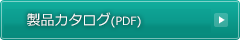 製品カタログ(PDF)